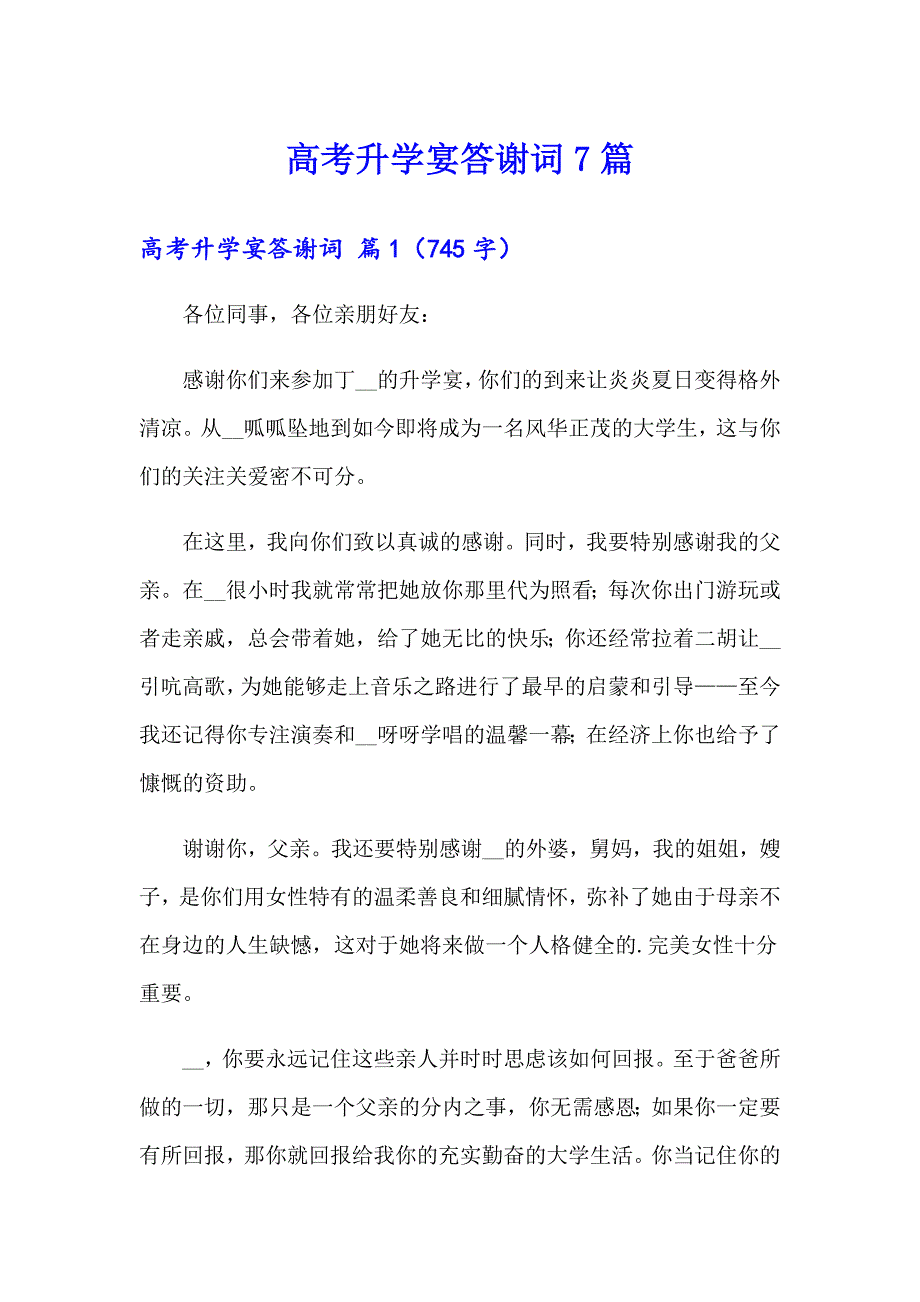 高考升学宴答谢词 7 篇

高考升学宴答谢词 篇 1（745 字）

各位同事，各位亲朋好友：

感谢你们来参加丁__的升学宴，你们的到来让炎炎夏日变得格外清凉。从__呱呱坠地到如今即将成为一名风华正茂的大学生，这与你们的关注关爱密不可分。

在这里，我向你们致以真诚的感谢。同时，我要特别感谢我的父亲。在__很小时我就常常把她放你那里代为照看；每次你出门游玩或者走亲戚，总会带着她，给了她无比的快乐；你还经常拉着二胡让__引吭高歌，为她能够走上音乐之路进行了最早的启蒙和引导——至今我还记得你专注演奏和__呀呀学唱的温馨一幕；在经济上你也给予了慷慨的资助。

谢谢你，父亲。我还要特别感谢__的外婆，舅妈，我的姐姐，嫂子，是你们用女性特有的温柔善良和细腻情怀，弥补了她由于母亲不在身边的人生缺憾，这对于她将来做一个人格健全的.完美女性十分重要。

__，你要永远记住这些亲人并时时思虑该如何回报。至于爸爸所做的一切，那只是一个父亲的分内之事，你无需感恩；如果你一定要有所回报，那你就回报给我你的充实勤奋的大学生活。你当记住你的